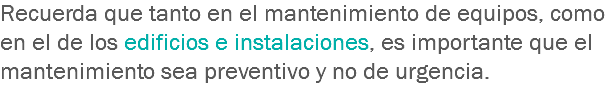 Recuerda que tanto en el mantenimiento de equipos, como en el de los edificios e instalaciones, es importante que el mantenimiento sea preventivo y no de urgencia.